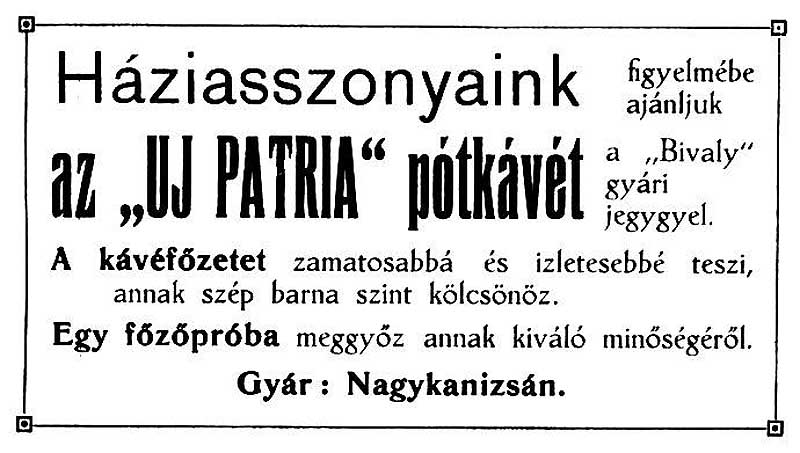 Háziasszonyaink figyelmébe ajánljuk

az „UJ PATRIA“ pótkávét a „Bivaly“ gyári jegygyel.

A kávéfőzetet zamatosabbá és izletesebbé teszi, annak szép barna szint kölcsönöz.

Egy főzőpróba meggyőz annak kiváló minőségéről.

Gyár : Nagykanizsán.